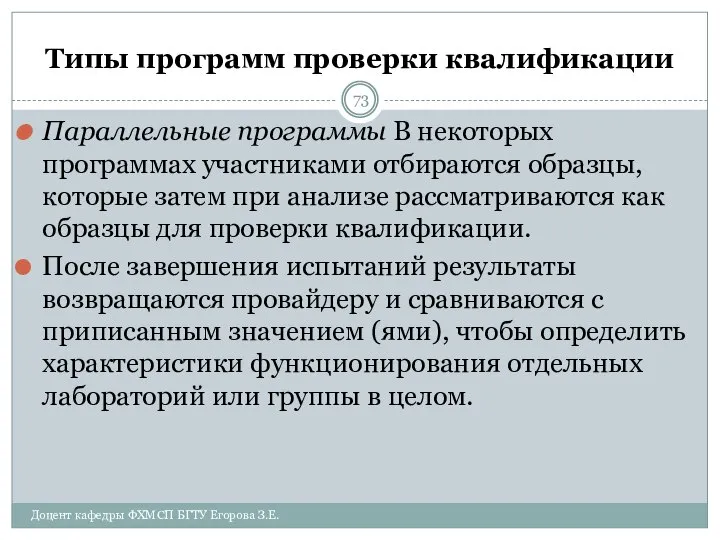 Типы программ проверки квалификации

73

Параллельные программы В некоторых программах участниками отбираются образцы, которые затем при анализе рассматриваются как образцы для проверки квалификации.

После завершения испытаний результаты возвращаются провайдеру и сравниваются с приписанным значением (ями), чтобы определить характеристики функционирования отдельных лабораторий или группы в целом.

Доцент кафедры ФХМСП БГТУ Егорова З.Е.